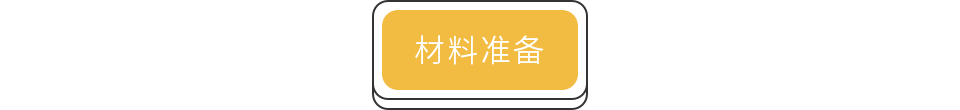 材料准备